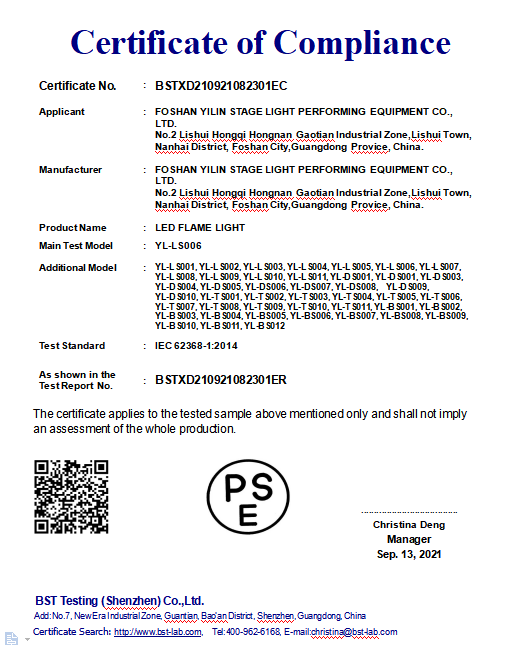 Certificate of Compliance

Certificate No. : BSTXD210921082301EC

Applicant : FOSHAN YILIN STAGE LIGHT PERFORMING EQUIPMENT CO., LTD.
No.2 Lishui Hongqi Hongnan Gaotian Industrial Zone,Lishui Town, Nanhai District, Foshan City,Guangdong Provice, China.

Manufacturer : FOSHAN YILIN STAGE LIGHT PERFORMING EQUIPMENT CO., LTD.
No.2 Lishui Hongqi Hongnan Gaotian Industrial Zone,Lishui Town, Nanhai District, Foshan City,Guangdong Provice, China.

Product Name : LED FLAME LIGHT

Main Test Model : YL-LS006

Additional Model : YL-LS001, YL-LS002, YL-LS003, YL-LS004, YL-LS005, YL-LS006, YL-LS007, YL-LS008, YL-LS009, YL-LS010, YL-LS011, YL-DS001, YL-DS001, YL-DS003, YL-DS004, YL-DS005, YL-DS006, YL-DS007, YL-DS008, YL-DS009, YL-DS010, YL-TS001, YL-TS002, YL-TS003, YL-TS004, YL-TS005, YL-TS006, YL-TS007, YL-TS008, YL-TS009, YL-TS010, YL-TS011, YL-BS001, YL-BS002, YL-BS003, YL-BS004, YL-BS005, YL-BS006, YL-BS007, YL-BS008, YL-BS009, YL-BS010, YL-BS011, YL-BS012

Test Standard : IEC 62368-1:2014

As shown in the Test Report No. : BSTXD210921082301ER

The certificate applies to the tested sample above mentioned only and shall not imply an assessment of the whole production.

PS E

Christina Deng
Manager
Sep. 13, 2021

BST Testing (Shenzhen) Co.,Ltd.
Add:No.7, New Era Industrial Zone, Guantian, Bao'an District, Shenzhen, Guangdong, China
Certificate Search: http://www.bst-lab.com, Tel:400-962-6168, E-mail:christina@bst-lab.com